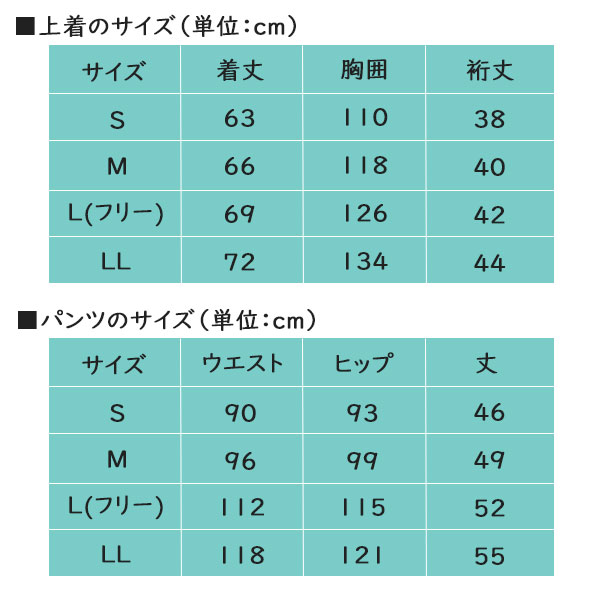 ■上着のサイズ（単位：cm）

| サイズ | 着丈 | 胸囲 | 裄丈 |
|---|---|---|---|
| S | 63 | 110 | 38 |
| M | 66 | 118 | 40 |
| L(フリー) | 69 | 126 | 42 |
| LL | 72 | 134 | 44 |

■パンツのサイズ（単位：cm）

| サイズ | ウエスト | ヒップ | 丈 |
|---|---|---|---|
| S | 90 | 93 | 46 |
| M | 96 | 99 | 49 |
| L(フリー) | 112 | 115 | 52 |
| LL | 118 | 121 | 55 |